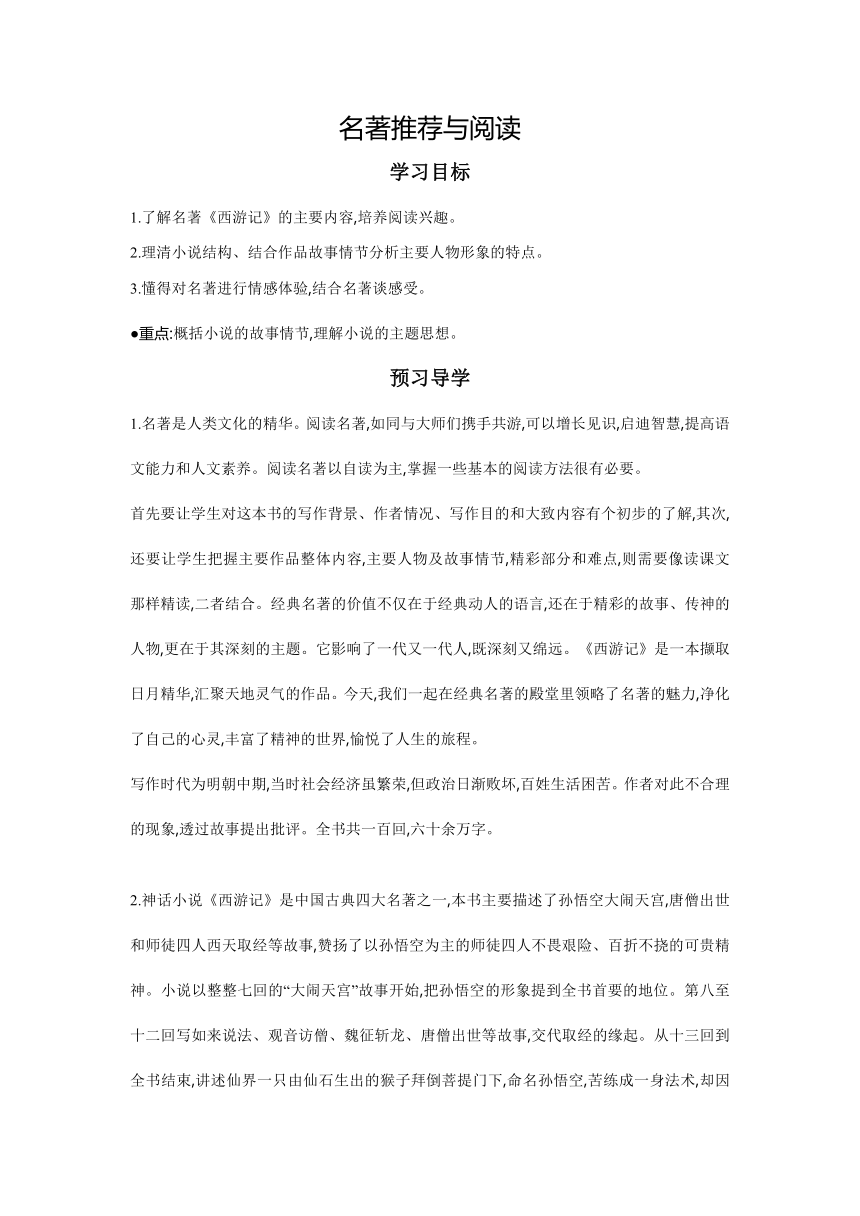 名著推荐与阅读

学习目标

1.了解名著《西游记》的主要内容,培养阅读兴趣。

2.理清小说结构、结合作品故事情节分析主要人物形象的特点。

3.懂得对名著进行情感体验,结合名著谈感受。

●重点:概括小说的故事情节,理解小说的主题思想。

预习导学

1.名著是人类文化的精华。阅读名著,如同与大师们携手共游,可以增长见识,启迪智慧,提高语文能力和人文素养。阅读名著以自读为主,掌握一些基本的阅读方法很有必要。

首先要让学生对这本书的写作背景、作者情况、写作目的和大致内容有个初步的了解,其次,还要让学生把握主要作品整体内容,主要人物及故事情节,精彩部分和难点,则需要像读课文那样精读,二者结合。经典名著的价值不仅在于经典动人的语言,还在于精彩的故事、传神的人物,更在于其深刻的主题。它影响了一代又一代人,既深刻又绵远。《西游记》是一本撷取日月精华,汇聚天地灵气的作品。今天,我们一起在经典名著的殿堂里领略了名著的魅力,净化了自己的心灵,丰富了精神的世界,愉悦了人生的旅程。

写作时代为明朝中期,当时社会经济虽繁荣,但政治日渐败坏,百姓生活困苦。作者对此不合理的现象,透过故事提出批评。全书共一百回,六十余万字。

2.神话小说《西游记》是中国古典四大名著之一,本书主要描述了孙悟空大闹天宫,唐僧出世和师徒四人西天取经等故事,赞扬了以孙悟空为主的师徒四人不畏艰险、百折不挠的可贵精神。小说以整整七回的“大闹天宫”故事开始,把孙悟空的形象提到全书首要的地位。第八至十二回写如来说法、观音访僧、魏征斩龙、唐僧出世等故事,交代取经的缘起。从十三回到全书结束,讲述仙界一只由仙石生出的猴子拜倒菩提门下,命名孙悟空,苦练成一身法术,却因